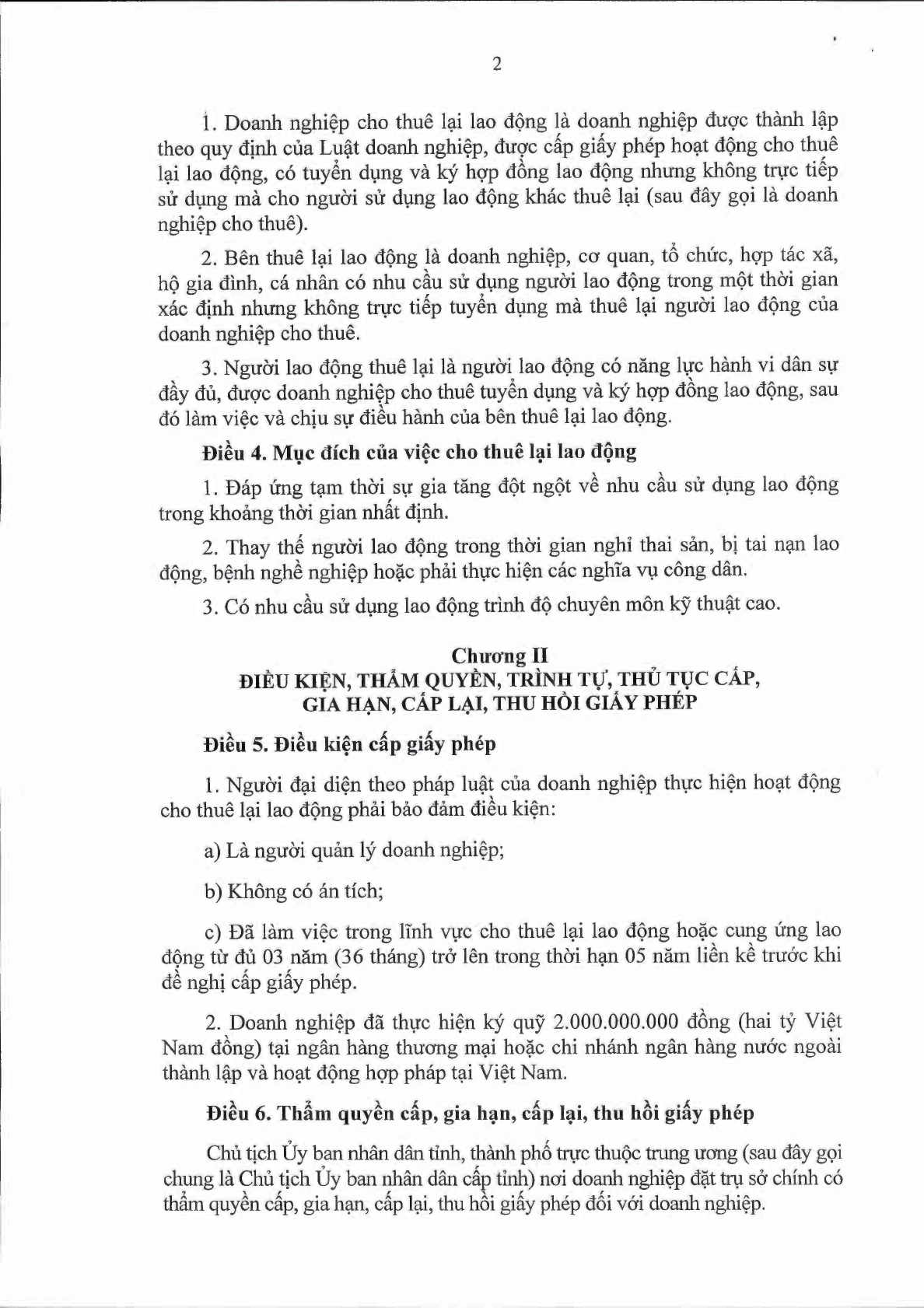 2

1. Doanh nghiệp cho thuê lại lao động là doanh nghiệp được thành lập theo quy định của Luật doanh nghiệp, được cấp giấy phép hoạt động cho thuê lại lao động, có tuyển dụng và ký hợp đồng lao động nhưng không trực tiếp sử dụng mà cho người sử dụng lao động khác thuê lại (sau đây gọi là doanh nghiệp cho thuê).

2. Bên thuê lại lao động là doanh nghiệp, cơ quan, tổ chức, hợp tác xã, hộ gia đình, cá nhân có nhu cầu sử dụng người lao động trong một thời gian xác định nhưng không trực tiếp tuyển dụng mà thuê lại người lao động của doanh nghiệp cho thuê.

3. Người lao động thuê lại là người lao động có năng lực hành vi dân sự đầy đủ, được doanh nghiệp cho thuê tuyển dụng và ký hợp đồng lao động, sau đó làm việc và chịu sự điều hành của bên thuê lại lao động.

Điều 4. Mục đích của việc cho thuê lại lao động

1. Đáp ứng tạm thời sự gia tăng đột ngột về nhu cầu sử dụng lao động trong khoảng thời gian nhất định.

2. Thay thế người lao động trong thời gian nghỉ thai sản, bị tai nạn lao động, bệnh nghề nghiệp hoặc phải thực hiện các nghĩa vụ công dân.

3. Có nhu cầu sử dụng lao động trình độ chuyên môn kỹ thuật cao.

Chương II
ĐIỀU KIỆN, THẨM QUYỀN, TRÌNH TỰ, THỦ TỤC CẤP, GIA HẠN, CẤP LẠI, THU HỒI GIẤY PHÉP

Điều 5. Điều kiện cấp giấy phép

1. Người đại diện theo pháp luật của doanh nghiệp thực hiện hoạt động cho thuê lại lao động phải bảo đảm điều kiện:

a) Là người quản lý doanh nghiệp;

b) Không có án tích;

c) Đã làm việc trong lĩnh vực cho thuê lại lao động hoặc cung ứng lao động từ đủ 03 năm (36 tháng) trở lên trong thời hạn 05 năm liền kề trước khi đề nghị cấp giấy phép.

2. Doanh nghiệp đã thực hiện ký quỹ 2.000.000.000 đồng (hai tỷ Việt Nam đồng) tại ngân hàng thương mại hoặc chi nhánh ngân hàng nước ngoài thành lập và hoạt động hợp pháp tại Việt Nam.

Điều 6. Thẩm quyền cấp, gia hạn, cấp lại, thu hồi giấy phép

Chủ tịch Ủy ban nhân dân tỉnh, thành phố trực thuộc trung ương (sau đây gọi chung là Chủ tịch Ủy ban nhân dân cấp tỉnh) nơi doanh nghiệp đặt trụ sở chính có thẩm quyền cấp, gia hạn, cấp lại, thu hồi giấy phép đối với doanh nghiệp.